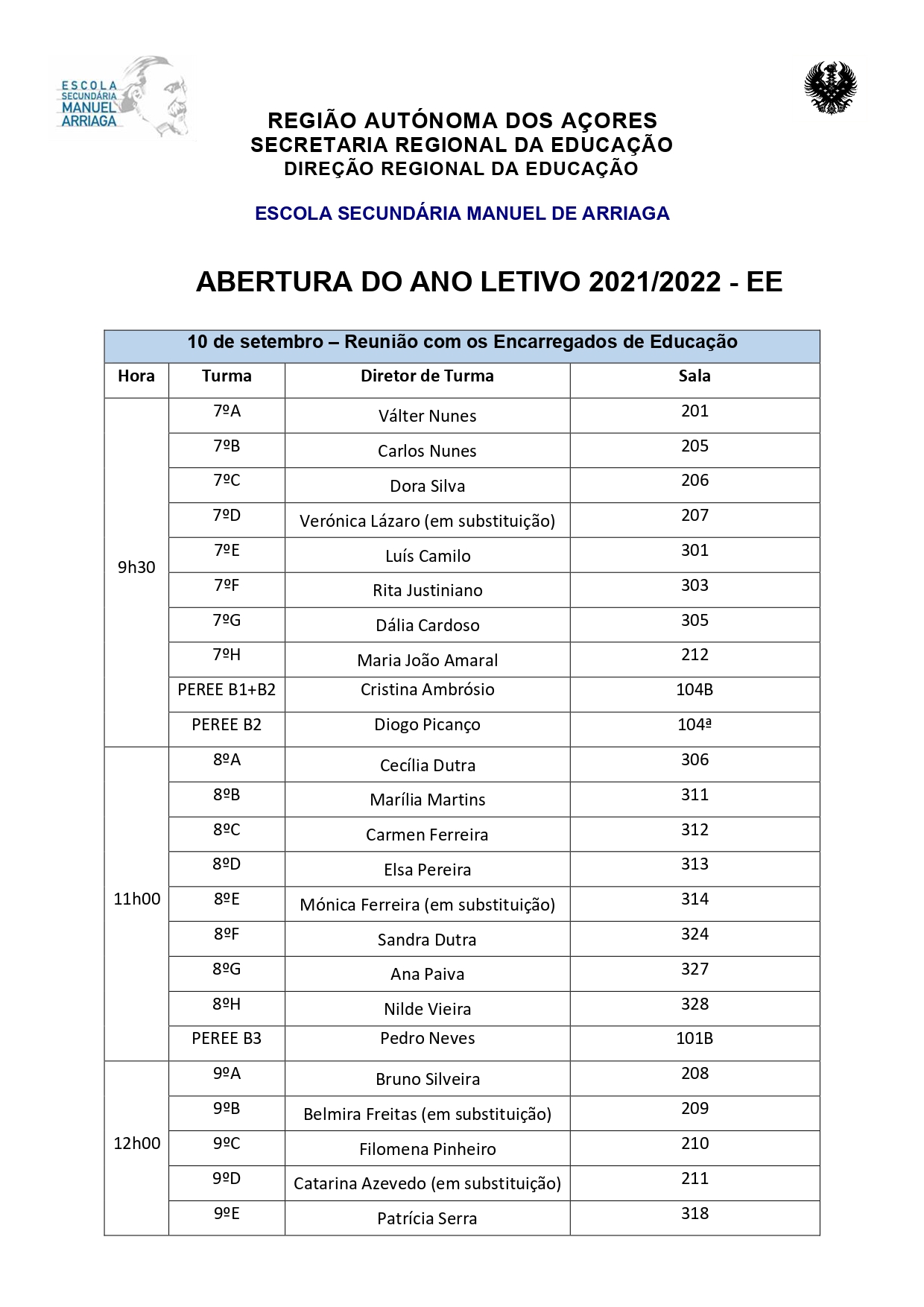 ESCOLA SECUNDÁRIA MANUEL ARRIAGA

REGIÃO AUTÓNOMA DOS AÇORES
SECRETARIA REGIONAL DA EDUCAÇÃO
DIREÇÃO REGIONAL DA EDUCAÇÃO

ESCOLA SECUNDÁRIA MANUEL DE ARRIAGA

ABERTURA DO ANO LETIVO 2021/2022 - EE

10 de setembro – Reunião com os Encarregados de Educação

| Hora | Turma | Diretor de Turma | Sala |
|---|---|---|---|
| 9h30 | 7ºA | Válter Nunes | 201 |
| | 7ºB | Carlos Nunes | 205 |
| | 7ºC | Dora Silva | 206 |
| | 7ºD | Verónica Lázaro (em substituição) | 207 |
| | 7ºE | Luís Camilo | 301 |
| | 7ºF | Rita Justiniano | 303 |
| | 7ºG | Dália Cardoso | 305 |
| | 7ºH | Maria João Amaral | 212 |
| | PEREE B1+B2 | Cristina Ambrósio | 104B |
| | PEREE B2 | Diogo Picanço | 104ª |
| 11h00 | 8ºA | Cecília Dutra | 306 |
| | 8ºB | Marília Martins | 311 |
| | 8ºC | Carmen Ferreira | 312 |
| | 8ºD | Elsa Pereira | 313 |
| | 8ºE | Mónica Ferreira (em substituição) | 314 |
| | 8ºF | Sandra Dutra | 324 |
| | 8ºG | Ana Paiva | 327 |
| | 8ºH | Nilde Vieira | 328 |
| | PEREE B3 | Pedro Neves | 101B |
| 12h00 | 9ºA | Bruno Silveira | 208 |
| | 9ºB | Belmira Freitas (em substituição) | 209 |
| | 9ºC | Filomena Pinheiro | 210 |
| | 9ºD | Catarina Azevedo (em substituição) | 211 |
| | 9ºE | Patrícia Serra | 318 |